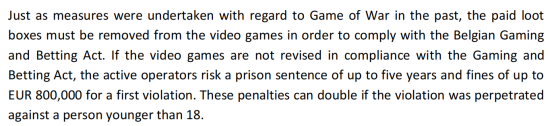 Just as measures were undertaken with regard to Game of War in the past, the paid loot boxes must be removed from the video games in order to comply with the Belgian Gaming and Betting Act. If the video games are not revised in compliance with the Gaming and Betting Act, the active operators risk a prison sentence of up to five years and fines of up to EUR 800,000 for a first violation. These penalties can double if the violation was perpetrated against a person younger than 18.